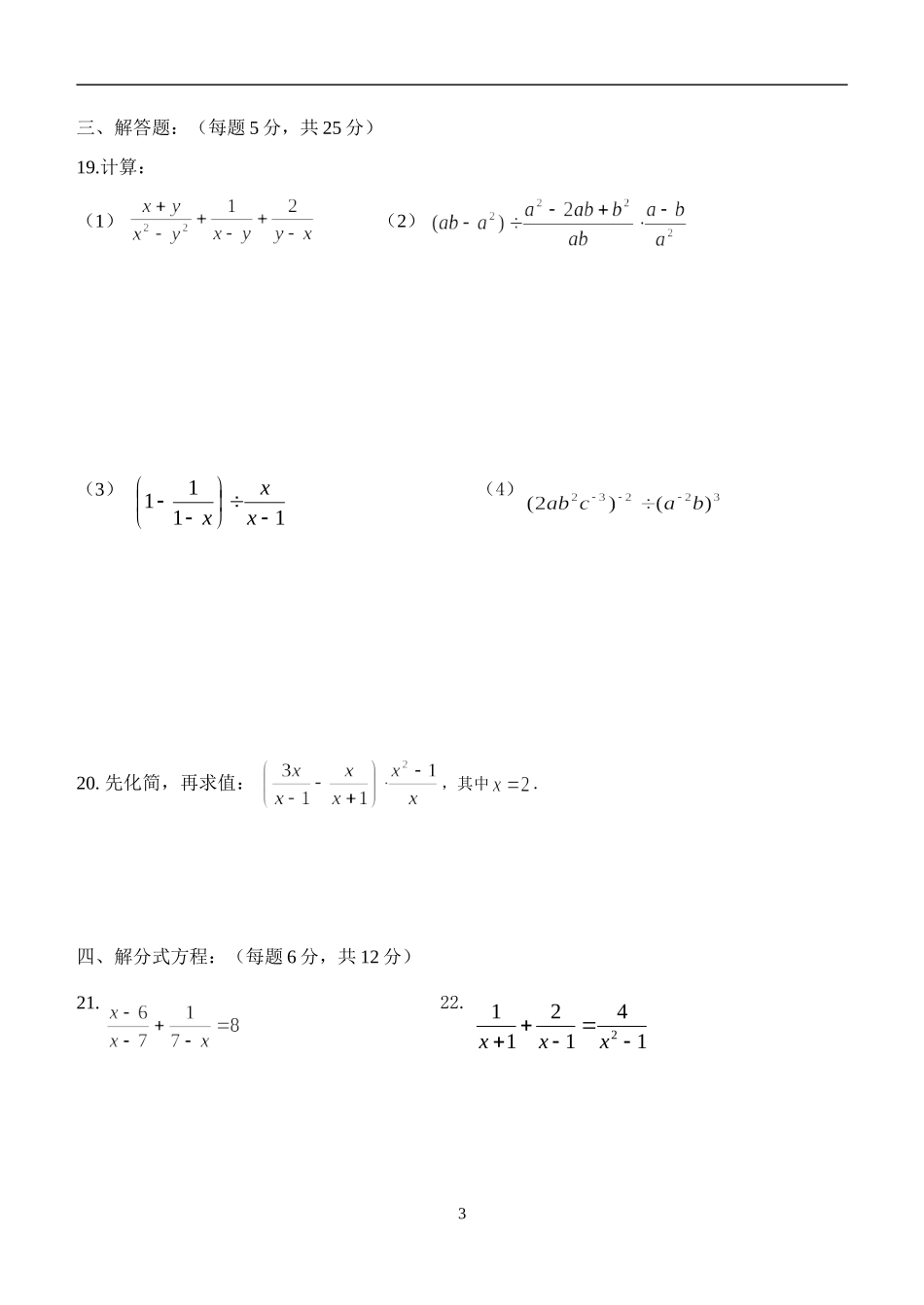 三、解答题：（每题 5 分，共 25 分）

19.计算：

（1） $\frac{x+y}{x^2-y^2}+\frac{1}{x-y}+\frac{2}{y-x}$ （2） $(ab-a^2)\div\frac{a^2-2ab+b^2}{ab}\cdot\frac{a-b}{a^2}$

（3） $\left(1-\frac{1}{1-x}\right)\div\frac{x}{x-1}$ （4） $(2ab^2c^{-3})^{-2}\div(a^{-2}b)^3$

20. 先化简，再求值： $\left(\frac{3x}{x-1}-\frac{x}{x+1}\right)\cdot\frac{x^2-1}{x}$，其中 $x=2$.

四、解分式方程：（每题 6 分，共 12 分）

21. $\frac{x-6}{x-7}+\frac{1}{7-x}=8$

22. $\frac{1}{x+1}+\frac{2}{x-1}=\frac{4}{x^2-1}$

3